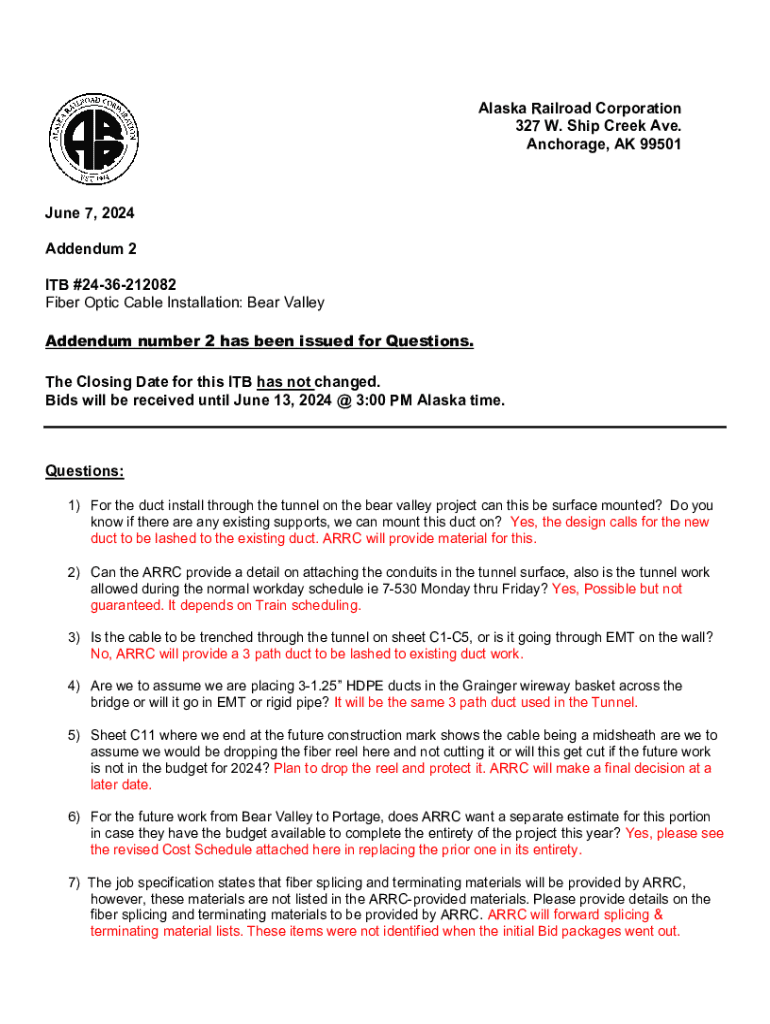 ALASKA RAILROAD CORPORATION
EST. 1914

Alaska Railroad Corporation
327 W. Ship Creek Ave.
Anchorage, AK 99501

June 7, 2024

Addendum 2

ITB #24-36-212082
Fiber Optic Cable Installation: Bear Valley

Addendum number 2 has been issued for Questions.

The Closing Date for this ITB has not changed.
Bids will be received until June 13, 2024 @ 3:00 PM Alaska time.

Questions:

1) For the duct install through the tunnel on the bear valley project can this be surface mounted? Do you know if there are any existing supports, we can mount this duct on? Yes, the design calls for the new duct to be lashed to the existing duct. ARRC will provide material for this.

2) Can the ARRC provide a detail on attaching the conduits in the tunnel surface, also is the tunnel work allowed during the normal workday schedule ie 7-530 Monday thru Friday? Yes, Possible but not guaranteed. It depends on Train scheduling.

3) Is the cable to be trenched through the tunnel on sheet C1-C5, or is it going through EMT on the wall? No, ARRC will provide a 3 path duct to be lashed to existing duct work.

4) Are we to assume we are placing 3-1.25" HDPE ducts in the Grainger wireway basket across the bridge or will it go in EMT or rigid pipe? It will be the same 3 path duct used in the Tunnel.

5) Sheet C11 where we end at the future construction mark shows the cable being a midsheath are we to assume we would be dropping the fiber reel here and not cutting it or will this get cut if the future work is not in the budget for 2024? Plan to drop the reel and protect it. ARRC will make a final decision at a later date.

6) For the future work from Bear Valley to Portage, does ARRC want a separate estimate for this portion in case they have the budget available to complete the entirety of the project this year? Yes, please see the revised Cost Schedule attached here in replacing the prior one in its entirety.

7) The job specification states that fiber splicing and terminating materials will be provided by ARRC, however, these materials are not listed in the ARRC-provided materials. Please provide details on the fiber splicing and terminating materials to be provided by ARRC. ARRC will forward splicing & terminating material lists. These items were not identified when the initial Bid packages went out.